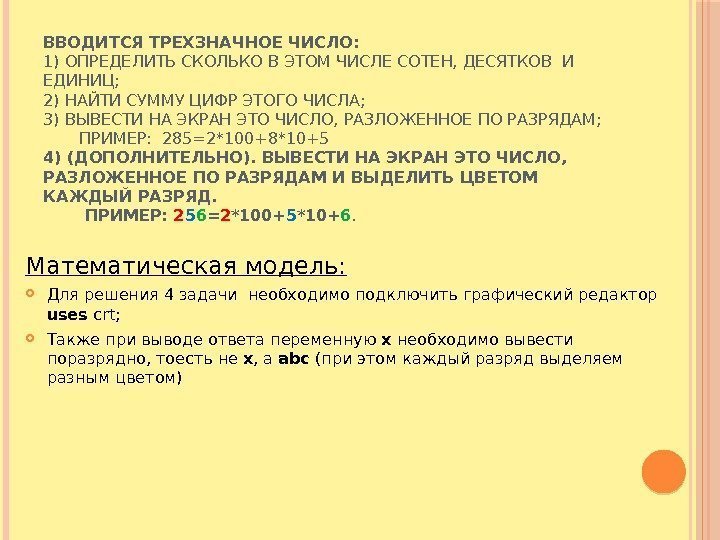 ВВОДИТСЯ ТРЕХЗНАЧНОЕ ЧИСЛО:
1) ОПРЕДЕЛИТЬ СКОЛЬКО В ЭТОМ ЧИСЛЕ СОТЕН, ДЕСЯТКОВ И ЕДИНИЦ;
2) НАЙТИ СУММУ ЦИФР ЭТОГО ЧИСЛА;
3) ВЫВЕСТИ НА ЭКРАН ЭТО ЧИСЛО, РАЗЛОЖЕННОЕ ПО РАЗРЯДАМ;
ПРИМЕР: 285=2*100+8*10+5
4) (ДОПОЛНИТЕЛЬНО). ВЫВЕСТИ НА ЭКРАН ЭТО ЧИСЛО, РАЗЛОЖЕННОЕ ПО РАЗРЯДАМ И ВЫДЕЛИТЬ ЦВЕТОМ КАЖДЫЙ РАЗРЯД.
ПРИМЕР: 256=2*100+5*10+6.

Математическая модель:

Для решения 4 задачи необходимо подключить графический редактор uses crt;

Также при выводе ответа переменную x необходимо вывести поразрядно, тоесть не x, а abc (при этом каждый разряд выделяем разным цветом)